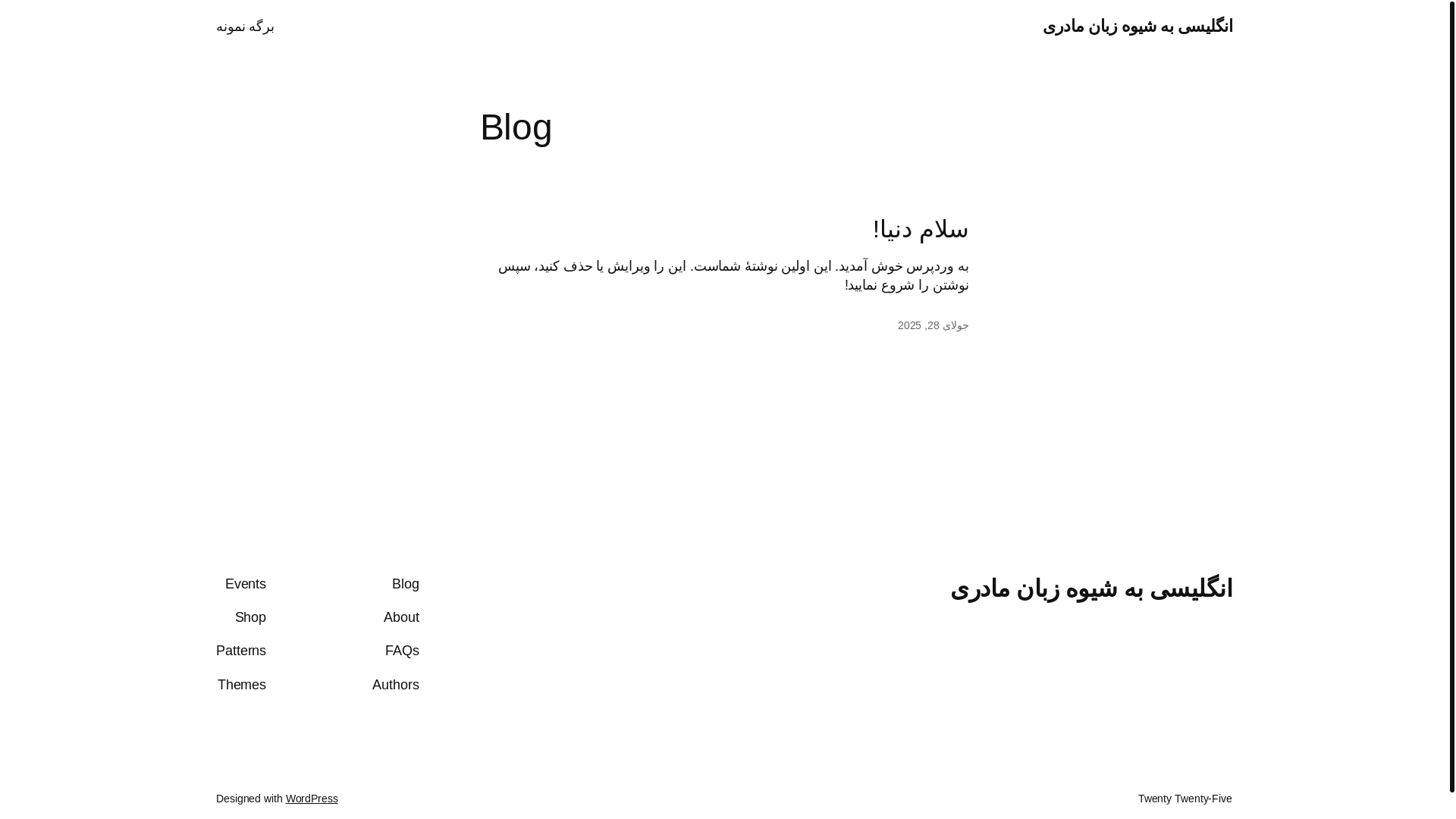 انگلیسی به شیوه زبان مادری

برگه نمونه

Blog

سلام دنیا!

به وردپرس خوش آمدید. این اولین نوشتهٔ شماست. این را ویرایش یا حذف کنید، سپس نوشتن را شروع نمایید!

جولای 28, 2025

انگلیسی به شیوه زبان مادری

Blog
About
FAQs
Authors

Events
Shop
Patterns
Themes

Twenty Twenty-Five

Designed with WordPress